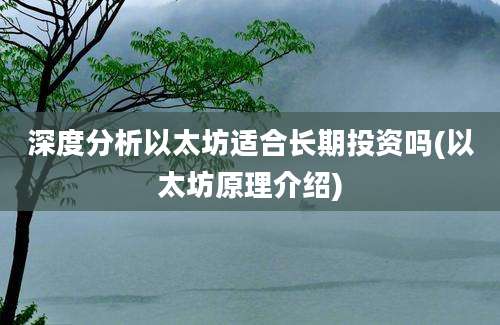 深度分析以太坊适合长期投资吗(以太坊原理介绍)